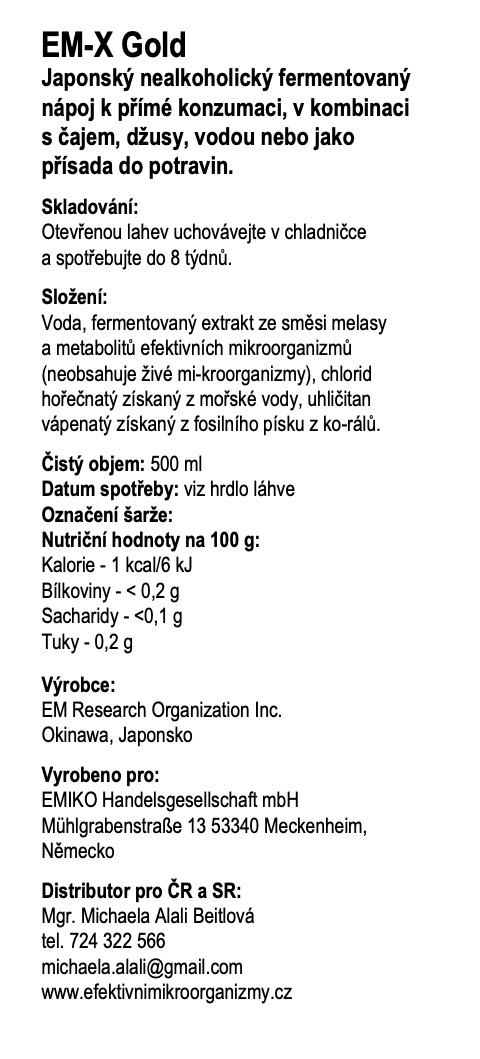 EM-X Gold
Japonský nealkoholický fermentovaný nápoj k přímé konzumaci, v kombinaci s čajem, džusy, vodou nebo jako přísada do potravin.

Skladování:
Otevřenou lahev uchovávejte v chladničce a spotřebujte do 8 týdnů.

Složení:
Voda, fermentovaný extrakt ze směsi melasy a metabolitů efektivních mikroorganizmů (neobsahuje živé mi-kroorganizmy), chlorid hořečnatý získaný z mořské vody, uhličitan vápenatý získaný z fosilního písku z ko-rálů.

Čistý objem: 500 ml
Datum spotřeby: viz hrdlo láhve
Označení šarže:
Nutriční hodnoty na 100 g:
Kalorie - 1 kcal/6 kJ
Bílkoviny - < 0,2 g
Sacharidy - <0,1 g
Tuky - 0,2 g

Výrobce:
EM Research Organization Inc.
Okinawa, Japonsko

Vyrobeno pro:
EMIKO Handelsgesellschaft mbH
Mühlgrabenstraße 13 53340 Meckenheim, Německo

Distributor pro ČR a SR:
Mgr. Michaela Alali Beitlová
tel. 724 322 566
michaela.alali@gmail.com
www.efektivnimikroorganizmy.cz